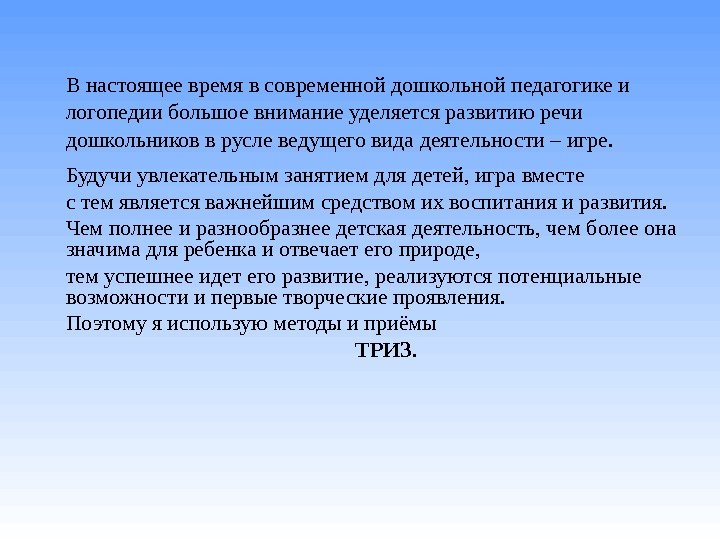 В настоящее время в современной дошкольной педагогике и логопедии большое внимание уделяется развитию речи дошкольников в русле ведущего вида деятельности – игре.

Будучи увлекательным занятием для детей, игра вместе с тем является важнейшим средством их воспитания и развития.

Чем полнее и разнообразнее детская деятельность, чем более она значима для ребенка и отвечает его природе,

тем успешнее идет его развитие, реализуются потенциальные возможности и первые творческие проявления.

Поэтому я использую методы и приёмы

ТРИЗ.